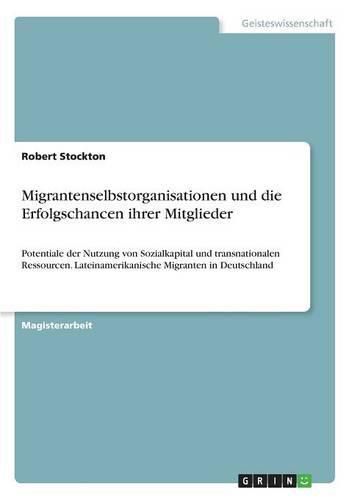 Geisteswissenschaft

Robert Stockton

Migrantenselbstorganisationen und die Erfolgschancen ihrer Mitglieder

Potentiale der Nutzung von Sozialkapital und transnationalen Ressourcen. Lateinamerikanische Migranten in Deutschland

Magisterarbeit

GRIN